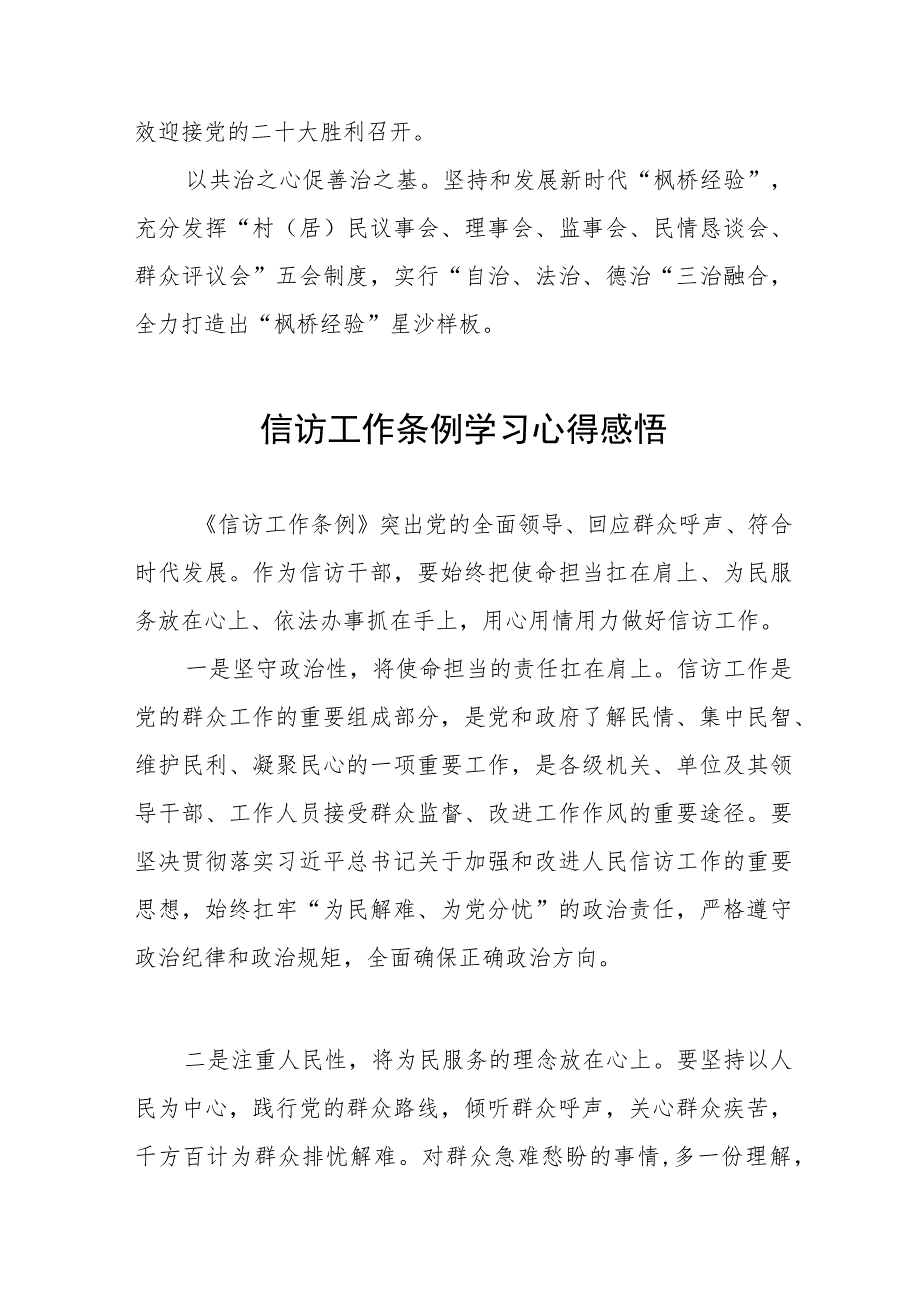 效迎接党的二十大胜利召开。

以共治之心促善治之基。坚持和发展新时代“枫桥经验”，充分发挥“村（居）民议事会、理事会、监事会、民情恳谈会、群众评议会”五会制度，实行“自治、法治、德治“三治融合，全力打造出“枫桥经验”星沙样板。

信访工作条例学习心得感悟

《信访工作条例》突出党的全面领导、回应群众呼声、符合时代发展。作为信访干部，要始终把使命担当扛在肩上、为民服务放在心上、依法办事抓在手上，用心用情用力做好信访工作。

一是坚守政治性，将使命担当的责任扛在肩上。信访工作是党的群众工作的重要组成部分，是党和政府了解民情、集中民智、维护民利、凝聚民心的一项重要工作，是各级机关、单位及其领导干部、工作人员接受群众监督、改进工作作风的重要途径。要坚决贯彻落实习近平总书记关于加强和改进人民信访工作的重要思想，始终扛牢“为民解难、为党分忧”的政治责任，严格遵守政治纪律和政治规矩，全面确保正确政治方向。

二是注重人民性，将为民服务的理念放在心上。要坚持以人民为中心，践行党的群众路线，倾听群众呼声，关心群众疾苦，千方百计为群众排忧解难。对群众急难愁盼的事情，多一份理解，